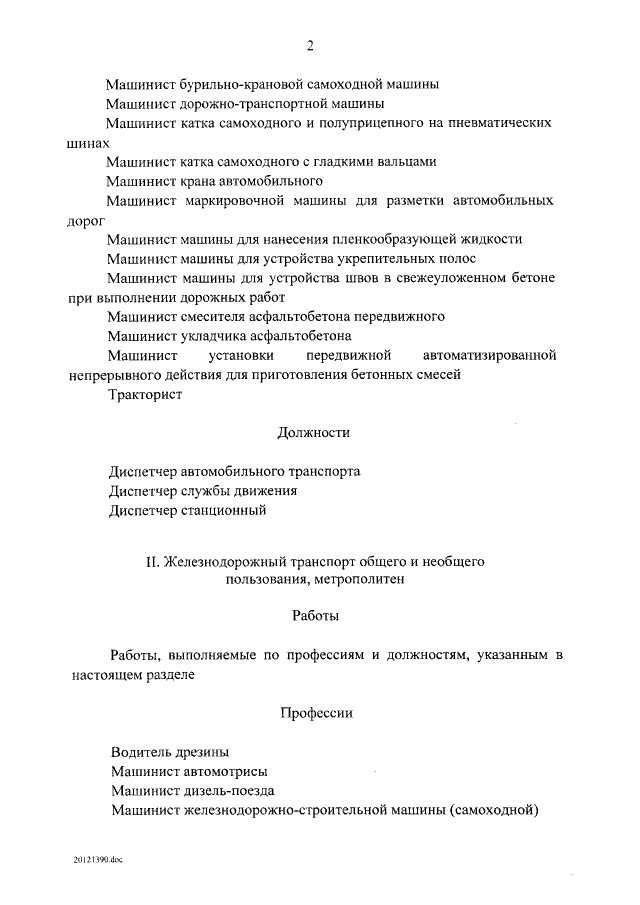 2

Машинист бурильно-крановой самоходной машины

Машинист дорожно-транспортной машины

Машинист катка самоходного и полуприцепного на пневматических шинах

Машинист катка самоходного с гладкими вальцами

Машинист крана автомобильного

Машинист маркировочной машины для разметки автомобильных дорог

Машинист машины для нанесения пленкообразующей жидкости

Машинист машины для устройства укрепительных полос

Машинист машины для устройства швов в свежеуложенном бетоне при выполнении дорожных работ

Машинист смесителя асфальтобетона передвижного

Машинист укладчика асфальтобетона

Машинист установки передвижной автоматизированной непрерывного действия для приготовления бетонных смесей

Тракторист

Должности

Диспетчер автомобильного транспорта

Диспетчер службы движения

Диспетчер станционный

II. Железнодорожный транспорт общего и необщего пользования, метрополитен

Работы

Работы, выполняемые по профессиям и должностям, указанным в настоящем разделе

Профессии

Водитель дрезины

Машинист автомотрисы

Машинист дизель-поезда

Машинист железнодорожно-строительной машины (самоходной)

20121390.doc